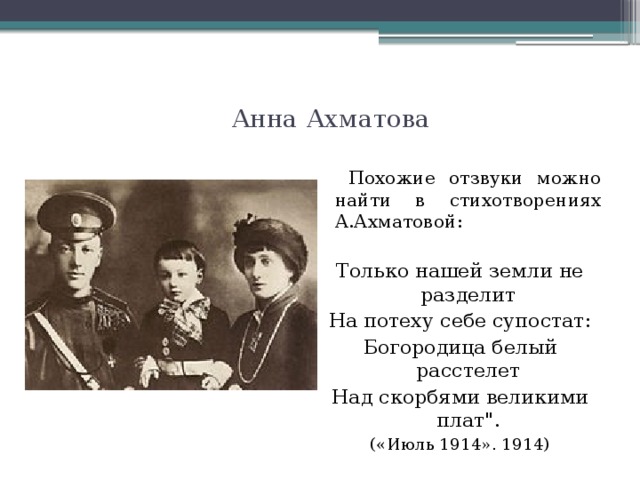 Анна Ахматова

Похожие отзвуки можно найти в стихотворениях А.Ахматовой:

Только нашей земли не разделит
На потеху себе супостат:
Богородица белый расстелет
Над скорбями великими плат".
(«Июль 1914». 1914)